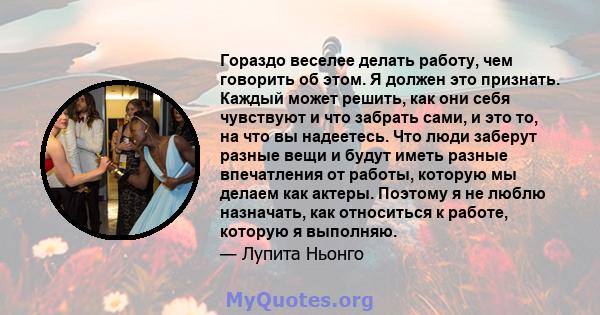 Гораздо веселее делать работу, чем говорить об этом. Я должен это признать. Каждый может решить, как они себя чувствуют и что забрать сами, и это то, на что вы надеетесь. Что люди заберут разные вещи и будут иметь разные впечатления от работы, которую мы делаем как актеры. Поэтому я не люблю назначать, как относиться к работе, которую я выполняю.

— Лупита Ньонго

MyQuotes.org